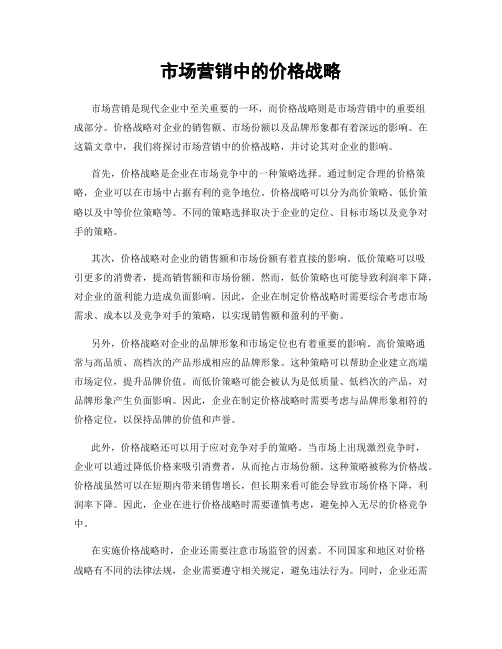 市场营销中的价格战略

市场营销是现代企业中至关重要的一环，而价格战略则是市场营销中的重要组成部分。价格战略对企业的销售额、市场份额以及品牌形象都有着深远的影响。在这篇文章中，我们将探讨市场营销中的价格战略，并讨论其对企业的影响。

首先，价格战略是企业在市场竞争中的一种策略选择。通过制定合理的价格策略，企业可以在市场中占据有利的竞争地位。价格战略可以分为高价策略、低价策略以及中等价位策略等。不同的策略选择取决于企业的定位、目标市场以及竞争对手的策略。

其次，价格战略对企业的销售额和市场份额有着直接的影响。低价策略可以吸引更多的消费者，提高销售额和市场份额。然而，低价策略也可能导致利润率下降，对企业的盈利能力造成负面影响。因此，企业在制定价格战略时需要综合考虑市场需求、成本以及竞争对手的策略，以实现销售额和盈利的平衡。

另外，价格战略对企业的品牌形象和市场定位也有着重要的影响。高价策略通常与高品质、高档次的产品形成相应的品牌形象。这种策略可以帮助企业建立高端市场定位，提升品牌价值。而低价策略可能会被认为是低质量、低档次的产品，对品牌形象产生负面影响。因此，企业在制定价格战略时需要考虑与品牌形象相符的价格定位，以保持品牌的价值和声誉。

此外，价格战略还可以用于应对竞争对手的策略。当市场上出现激烈竞争时，企业可以通过降低价格来吸引消费者，从而抢占市场份额。这种策略被称为价格战。价格战虽然可以在短期内带来销售增长，但长期来看可能会导致市场价格下降，利润率下降。因此，企业在进行价格战略时需要谨慎考虑，避免掉入无尽的价格竞争中。

在实施价格战略时，企业还需要注意市场监管的因素。不同国家和地区对价格战略有不同的法律法规，企业需要遵守相关规定，避免违法行为。同时，企业还需